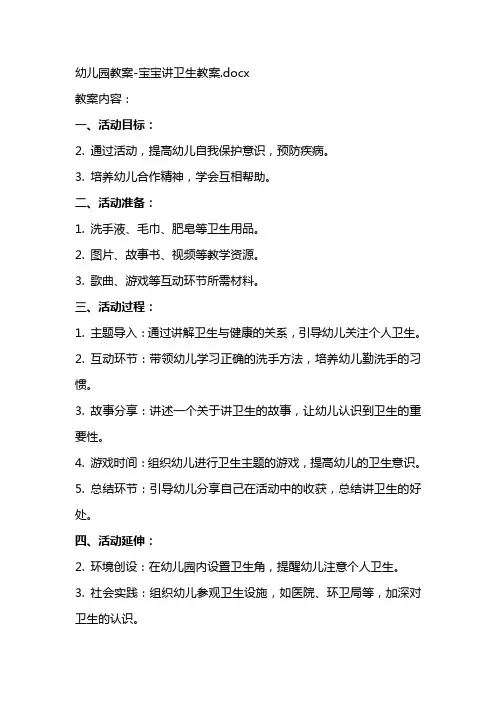 幼儿园教案-宝宝讲卫生教案.docx

教案内容：

一、活动目标：

2. 通过活动，提高幼儿自我保护意识，预防疾病。

3. 培养幼儿合作精神，学会互相帮助。

二、活动准备：

1. 洗手液、毛巾、肥皂等卫生用品。

2. 图片、故事书、视频等教学资源。

3. 歌曲、游戏等互动环节所需材料。

三、活动过程：

1. 主题导入：通过讲解卫生与健康的关系，引导幼儿关注个人卫生。

2. 互动环节：带领幼儿学习正确的洗手方法，培养幼儿勤洗手的习惯。

3. 故事分享：讲述一个关于讲卫生的故事，让幼儿认识到卫生的重要性。

4. 游戏时间：组织幼儿进行卫生主题的游戏，提高幼儿的卫生意识。

5. 总结环节：引导幼儿分享自己在活动中的收获，总结讲卫生的好处。

四、活动延伸：

2. 环境创设：在幼儿园内设置卫生角，提醒幼儿注意个人卫生。

3. 社会实践：组织幼儿参观卫生设施，如医院、环卫局等，加深对卫生的认识。